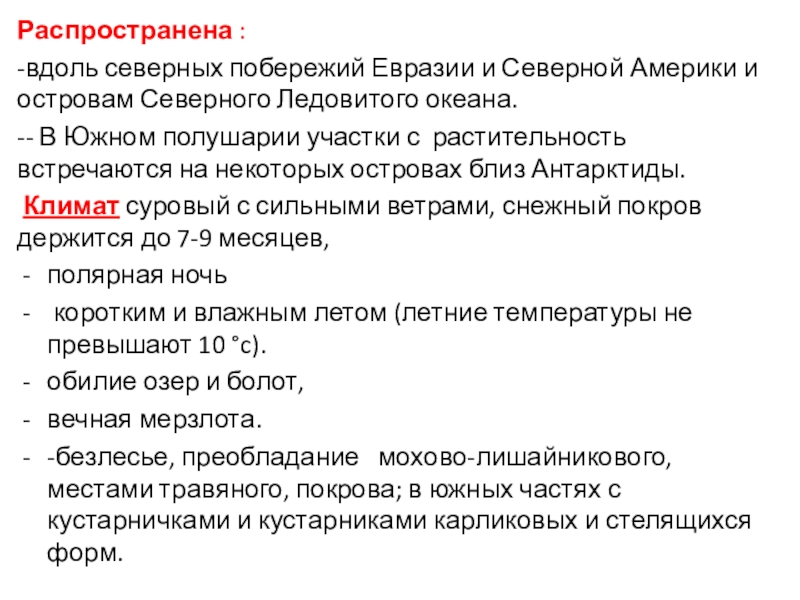 Распространена :

-вдоль северных побережий Евразии и Северной Америки и островам Северного Ледовитого океана.

-- В Южном полушарии участки с растительность встречаются на некоторых островах близ Антарктиды.

Климат суровый с сильными ветрами, снежный покров держится до 7-9 месяцев,

- полярная ночь
- коротким и влажным летом (летние температуры не превышают 10 °с).
- обилие озер и болот,
- вечная мерзлота.
- -безлесье, преобладание мохово-лишайникового, местами травяного, покрова; в южных частях с кустарничками и кустарниками карликовых и стелящихся форм.